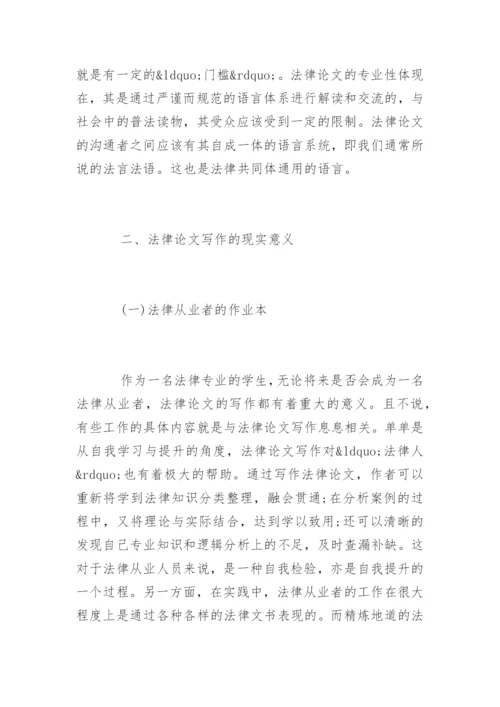 就是有一定的&ldquo;门槛&rdquo;。法律论文的专业性体现在，其是通过严谨而规范的语言体系进行解读和交流的，与社会中的普法读物，其受众应该受到一定的限制。法律论文的沟通者之间应该有其自成一体的语言系统，即我们通常所说的法言法语。这也是法律共同体通用的语言。

二、法律论文写作的现实意义

(一)法律从业者的作业本

作为一名法律专业的学生，无论将来是否会成为一名法律从业者，法律论文的写作都有着重大的意义。且不说，有些工作的具体内容就是与法律论文写作息息相关。单单是从自我学习与提升的角度，法律论文写作对&ldquo;法律人&rdquo;也有着极大的帮助。通过写作法律论文，作者可以重新将学到法律知识分类整理，融会贯通;在分析案例的过程中，又将理论与实际结合，达到学以致用;还可以清晰的发现自己专业知识和逻辑分析上的不足，及时查漏补缺。这对于法律从业人员来说，是一种自我检验，亦是自我提升的一个过程。另一方面，在实践中，法律从业者的工作在很大程度上是通过各种各样的法律文书表现的。而精炼地道的法